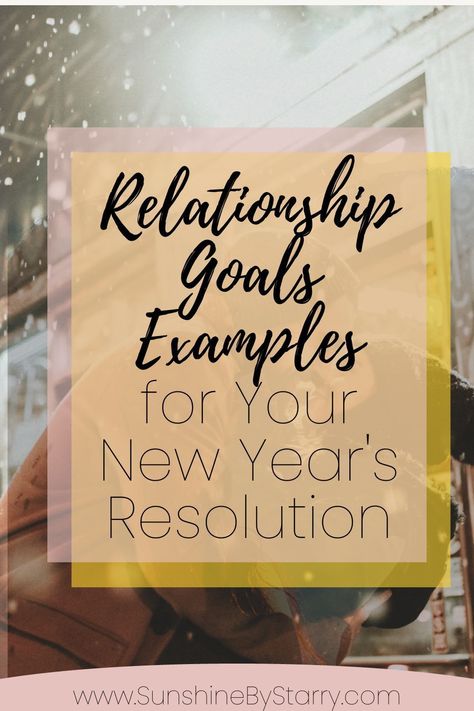 Relationship Goals Examples for Your New Year's Resolution

www.SunshineByStarry.com